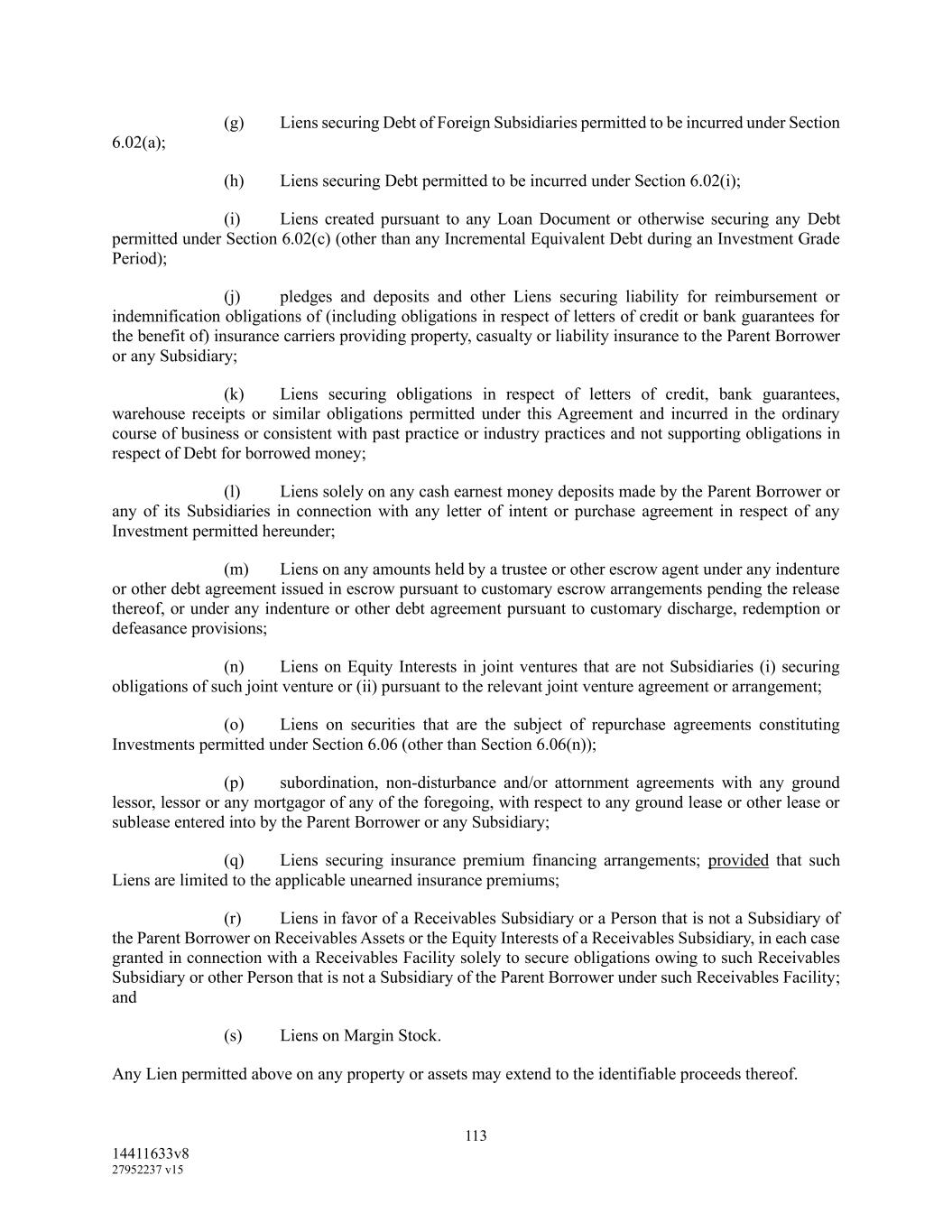 (g) Liens securing Debt of Foreign Subsidiaries permitted to be incurred under Section 6.02(a);

(h) Liens securing Debt permitted to be incurred under Section 6.02(i);

(i) Liens created pursuant to any Loan Document or otherwise securing any Debt permitted under Section 6.02(c) (other than any Incremental Equivalent Debt during an Investment Grade Period);

(j) pledges and deposits and other Liens securing liability for reimbursement or indemnification obligations of (including obligations in respect of letters of credit or bank guarantees for the benefit of) insurance carriers providing property, casualty or liability insurance to the Parent Borrower or any Subsidiary;

(k) Liens securing obligations in respect of letters of credit, bank guarantees, warehouse receipts or similar obligations permitted under this Agreement and incurred in the ordinary course of business or consistent with past practice or industry practices and not supporting obligations in respect of Debt for borrowed money;

(l) Liens solely on any cash earnest money deposits made by the Parent Borrower or any of its Subsidiaries in connection with any letter of intent or purchase agreement in respect of any Investment permitted hereunder;

(m) Liens on any amounts held by a trustee or other escrow agent under any indenture or other debt agreement issued in escrow pursuant to customary escrow arrangements pending the release thereof, or under any indenture or other debt agreement pursuant to customary discharge, redemption or defeasance provisions;

(n) Liens on Equity Interests in joint ventures that are not Subsidiaries (i) securing obligations of such joint venture or (ii) pursuant to the relevant joint venture agreement or arrangement;

(o) Liens on securities that are the subject of repurchase agreements constituting Investments permitted under Section 6.06 (other than Section 6.06(n));

(p) subordination, non-disturbance and/or attornment agreements with any ground lessor, lessor or any mortgagor of any of the foregoing, with respect to any ground lease or other lease or sublease entered into by the Parent Borrower or any Subsidiary;

(q) Liens securing insurance premium financing arrangements; provided that such Liens are limited to the applicable unearned insurance premiums;

(r) Liens in favor of a Receivables Subsidiary or a Person that is not a Subsidiary of the Parent Borrower on Receivables Assets or the Equity Interests of a Receivables Subsidiary, in each case granted in connection with a Receivables Facility solely to secure obligations owing to such Receivables Subsidiary or other Person that is not a Subsidiary of the Parent Borrower under such Receivables Facility; and

(s) Liens on Margin Stock.

Any Lien permitted above on any property or assets may extend to the identifiable proceeds thereof.

113

14411633v8
27952237 v15